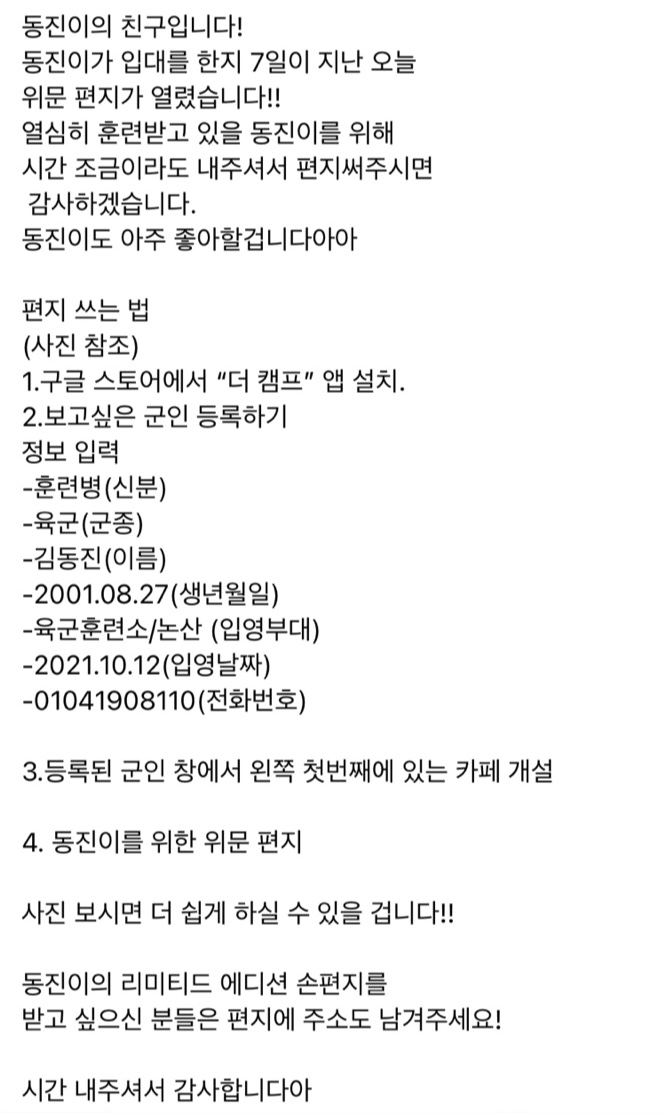 동진이의 친구입니다!
동진이가 입대를 한지 7일이 지난 오늘 위문 편지가 열렸습니다!!
열심히 훈련받고 있을 동진이를 위해 시간 조금이라도 내주셔서 편지써주시면 감사하겠습니다.
동진이도 아주 좋아할겁니다아아

편지 쓰는 법
(사진 참조)
1.구글 스토어에서 “더 캠프” 앱 설치.
2.보고싶은 군인 등록하기
정보 입력
-훈련병(신분)
-육군(군종)
-김동진(이름)
-2001.08.27(생년월일)
-육군훈련소/논산 (입영부대)
-2021.10.12(입영날짜)
-01041908110(전화번호)

3.등록된 군인 창에서 왼쪽 첫번째에 있는 카페 개설

4. 동진이를 위한 위문 편지

사진 보시면 더 쉽게 하실 수 있을 겁니다!!

동진이의 리미티드 에디션 손편지를 받고 싶으신 분들은 편지에 주소도 남겨주세요!

시간 내주셔서 감사합니다아